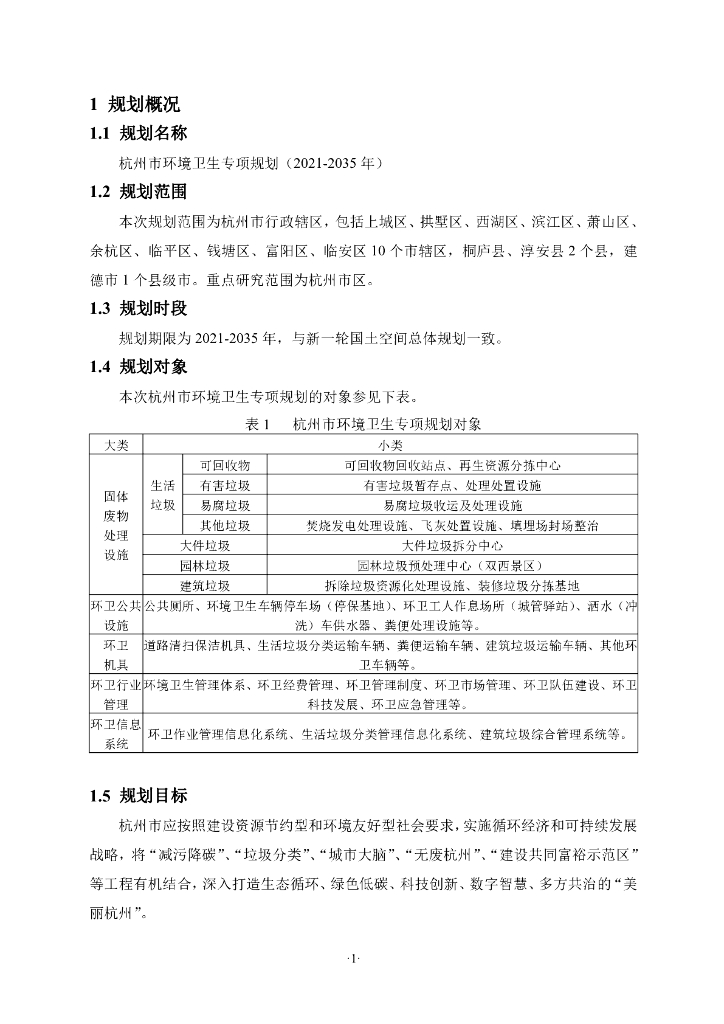 1 规划概况

1.1 规划名称

杭州市环境卫生专项规划（2021-2035 年）

1.2 规划范围

本次规划范围为杭州市行政辖区，包括上城区、拱墅区、西湖区、滨江区、萧山区、余杭区、临平区、钱塘区、富阳区、临安区 10 个市辖区，桐庐县、淳安县 2 个县，建德市 1 个县级市。重点研究范围为杭州市区。

1.3 规划时段

规划期限为 2021-2035 年，与新一轮国土空间总体规划一致。

1.4 规划对象

本次杭州市环境卫生专项规划的对象参见下表。

表 1　杭州市环境卫生专项规划对象

| 大类 | 小类 | | |
|---|---|---|---|
| 固体废物处理设施 | 生活垃圾 | 可回收物 | 可回收物回收站点、再生资源分拣中心 |
| | | 有害垃圾 | 有害垃圾暂存点、处理处置设施 |
| | | 易腐垃圾 | 易腐垃圾收运及处理设施 |
| | | 其他垃圾 | 焚烧发电处理设施、飞灰处置设施、填埋场封场整治 |
| | 大件垃圾 | | 大件垃圾拆分中心 |
| | 园林垃圾 | | 园林垃圾预处理中心（双西景区） |
| | 建筑垃圾 | | 拆除垃圾资源化处理设施、装修垃圾分拣基地 |
| 环卫公共设施 | 公共厕所、环境卫生车辆停车场（停保基地）、环卫工人作息场所（城管驿站）、洒水（冲洗）车供水器、粪便处理设施等。 | | |
| 环卫机具 | 道路清扫保洁机具、生活垃圾分类运输车辆、粪便运输车辆、建筑垃圾运输车辆、其他环卫车辆等。 | | |
| 环卫行业管理 | 环境卫生管理体系、环卫经费管理、环卫管理制度、环卫市场管理、环卫队伍建设、环卫科技发展、环卫应急管理等。 | | |
| 环卫信息系统 | 环卫作业管理信息化系统、生活垃圾分类管理信息化系统、建筑垃圾综合管理系统等。 | | |

1.5 规划目标

杭州市应按照建设资源节约型和环境友好型社会要求，实施循环经济和可持续发展战略，将“减污降碳”、“垃圾分类”、“城市大脑”、“无废杭州”、“建设共同富裕示范区”等工程有机结合，深入打造生态循环、绿色低碳、科技创新、数字智慧、多方共治的“美丽杭州”。

·1·